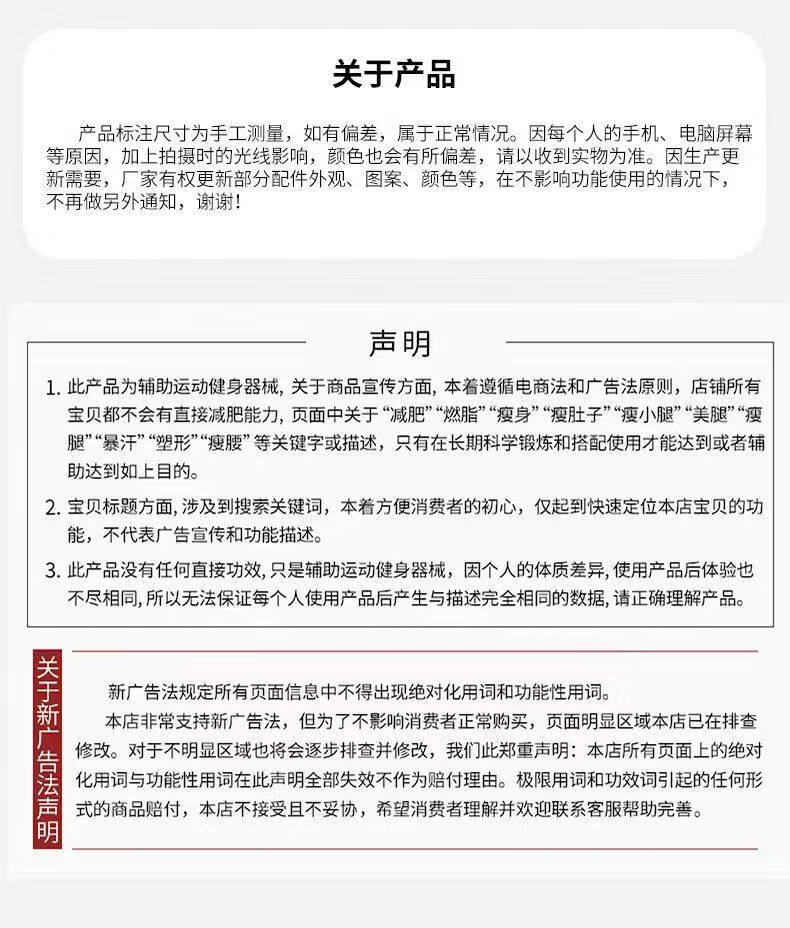 关于产品

产品标注尺寸为手工测量，如有偏差，属于正常情况。因每个人的手机、电脑屏幕等原因，加上拍摄时的光线影响，颜色也会有所偏差，请以收到实物为准。因生产更新需要，厂家有权更新部分配件外观、图案、颜色等，在不影响功能使用的情况下，不再做另外通知，谢谢！

声明

1. 此产品为辅助运动健身器械，关于商品宣传方面，本着遵循电商法和广告法原则，店铺所有宝贝都不会有直接减肥能力，页面中关于“减肥”“燃脂”“瘦身”“瘦肚子”“瘦小腿”“美腿”“瘦腿”“暴汗”“塑形”“瘦腰”等关键字或描述，只有在长期科学锻炼和搭配使用才能达到或者辅助达到如上目的。

2. 宝贝标题方面，涉及到搜索关键词，本着方便消费者的初心，仅起到快速定位本店宝贝的功能，不代表广告宣传和功能描述。

3. 此产品没有任何直接功效，只是辅助运动健身器械，因个人的体质差异，使用产品后体验也不尽相同，所以无法保证每个人使用产品后产生与描述完全相同的数据，请正确理解产品。

关于新广告法声明

新广告法规定所有页面信息中不得出现绝对化用词和功能性用词。

本店非常支持新广告法，但为了不影响消费者正常购买，页面明显区域本店已在排查修改。对于不明显区域也将会逐步排查并修改，我们此郑重声明：本店所有页面上的绝对化用词与功能性用词在此声明全部失效不作为赔付理由。极限用词和功效词引起的任何形式的商品赔付，本店不接受且不妥协，希望消费者理解并欢迎联系客服帮助完善。